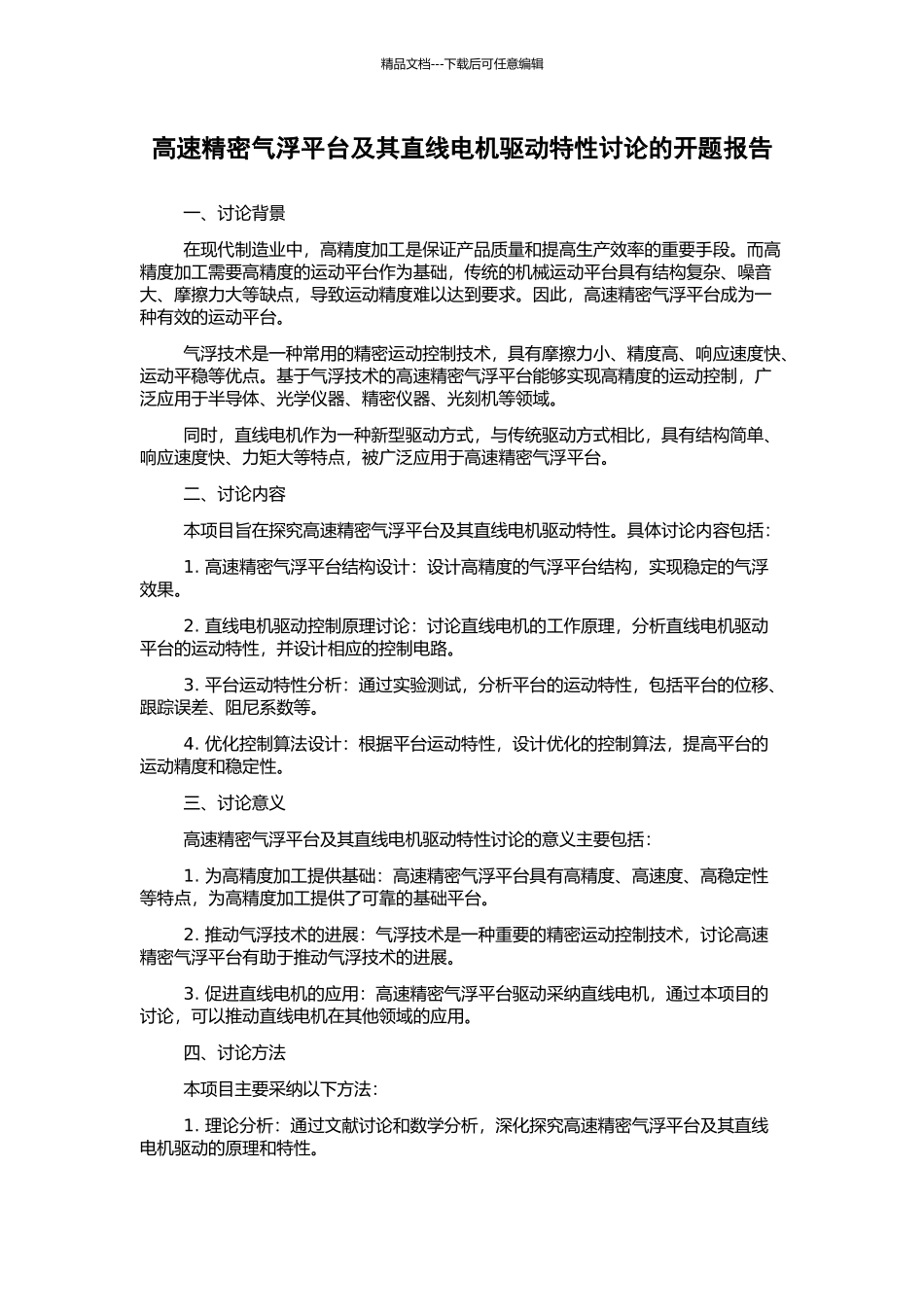 精品文档---下载后可任意编辑

高速精密气浮平台及其直线电机驱动特性讨论的开题报告

一、讨论背景

在现代制造业中，高精度加工是保证产品质量和提高生产效率的重要手段。而高精度加工需要高精度的运动平台作为基础，传统的机械运动平台具有结构复杂、噪音大、摩擦力大等缺点，导致运动精度难以达到要求。因此，高速精密气浮平台成为一种有效的运动平台。

气浮技术是一种常用的精密运动控制技术，具有摩擦力小、精度高、响应速度快、运动平稳等优点。基于气浮技术的高速精密气浮平台能够实现高精度的运动控制，广泛应用于半导体、光学仪器、精密仪器、光刻机等领域。

同时，直线电机作为一种新型驱动方式，与传统驱动方式相比，具有结构简单、响应速度快、力矩大等特点，被广泛应用于高速精密气浮平台。

二、讨论内容

本项目旨在探究高速精密气浮平台及其直线电机驱动特性。具体讨论内容包括：

1. 高速精密气浮平台结构设计：设计高精度的气浮平台结构，实现稳定的气浮效果。

2. 直线电机驱动控制原理讨论：讨论直线电机的工作原理，分析直线电机驱动平台的运动特性，并设计相应的控制电路。

3. 平台运动特性分析：通过实验测试，分析平台的运动特性，包括平台的位移、跟踪误差、阻尼系数等。

4. 优化控制算法设计：根据平台运动特性，设计优化的控制算法，提高平台的运动精度和稳定性。

三、讨论意义

高速精密气浮平台及其直线电机驱动特性讨论的意义主要包括：

1. 为高精度加工提供基础：高速精密气浮平台具有高精度、高速度、高稳定性等特点，为高精度加工提供了可靠的基础平台。

2. 推动气浮技术的进展：气浮技术是一种重要的精密运动控制技术，讨论高速精密气浮平台有助于推动气浮技术的进展。

3. 促进直线电机的应用：高速精密气浮平台驱动采纳直线电机，通过本项目的讨论，可以推动直线电机在其他领域的应用。

四、讨论方法

本项目主要采纳以下方法：

1. 理论分析：通过文献讨论和数学分析，深化探究高速精密气浮平台及其直线电机驱动的原理和特性。